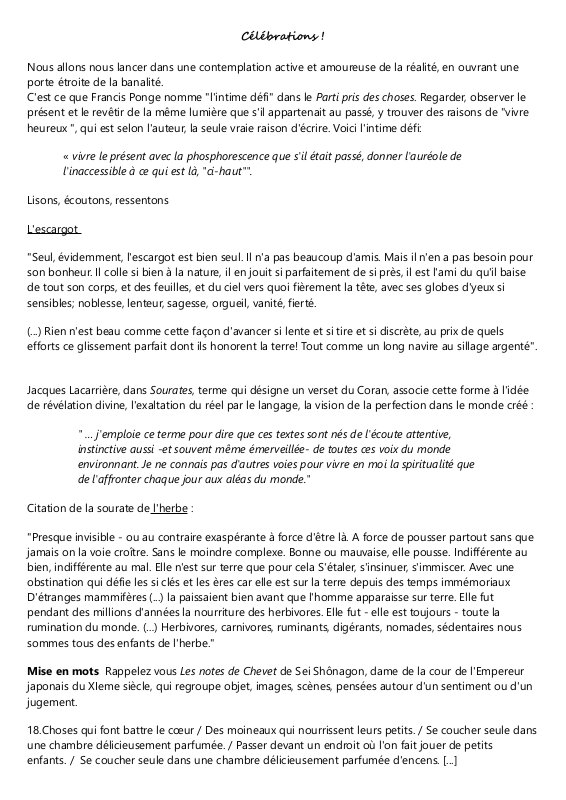 Célébrations !

Nous allons nous lancer dans une contemplation active et amoureuse de la réalité, en ouvrant une porte étroite de la banalité.
C'est ce que Francis Ponge nomme "l'intime défi" dans le Parti pris des choses. Regarder, observer le présent et le revêtir de la même lumière que s'il appartenait au passé, y trouver des raisons de "vivre heureux ", qui est selon l'auteur, la seule vraie raison d'écrire. Voici l'intime défi:

« vivre le présent avec la phosphorescence que s'il était passé, donner l'auréole de l'inaccessible à ce qui est là, "ci-haut"".

Lisons, écoutons, ressentons

L'escargot

"Seul, évidemment, l'escargot est bien seul. Il n'a pas beaucoup d'amis. Mais il n'en a pas besoin pour son bonheur. Il colle si bien à la nature, il en jouit si parfaitement de si près, il est l'ami du qu'il baise de tout son corps, et des feuilles, et du ciel vers quoi fièrement la tête, avec ses globes d'yeux si sensibles; noblesse, lenteur, sagesse, orgueil, vanité, fierté.

(...) Rien n'est beau comme cette façon d'avancer si lente et si tire et si discrète, au prix de quels efforts ce glissement parfait dont ils honorent la terre! Tout comme un long navire au sillage argenté".

Jacques Lacarrière, dans Sourates, terme qui désigne un verset du Coran, associe cette forme à l'idée de révélation divine, l'exaltation du réel par le langage, la vision de la perfection dans le monde créé :

" ... j'emploie ce terme pour dire que ces textes sont nés de l'écoute attentive, instinctive aussi -et souvent même émerveillée- de toutes ces voix du monde environnant. Je ne connais pas d'autres voies pour vivre en moi la spiritualité que de l'affronter chaque jour aux aléas du monde."

Citation de la sourate de l'herbe :

"Presque invisible - ou au contraire exaspérante à force d'être là. A force de pousser partout sans que jamais on la voie croître. Sans le moindre complexe. Bonne ou mauvaise, elle pousse. Indifférente au bien, indifférente au mal. Elle n'est sur terre que pour cela S'étaler, s'insinuer, s'immiscer. Avec une obstination qui défie les si clés et les ères car elle est sur la terre depuis des temps immémoriaux D'étranges mammifères (...) la paissaient bien avant que l'homme apparaisse sur terre. Elle fut pendant des millions d'années la nourriture des herbivores. Elle fut - elle est toujours - toute la rumination du monde. (...) Herbivores, carnivores, ruminants, digérants, nomades, sédentaires nous sommes tous des enfants de l'herbe."

Mise en mots Rappelez vous Les notes de Chevet de Sei Shônagon, dame de la cour de l'Empereur japonais du XIeme siècle, qui regroupe objet, images, scènes, pensées autour d'un sentiment ou d'un jugement.

18.Choses qui font battre le cœur / Des moineaux qui nourrissent leurs petits. / Se coucher seule dans une chambre délicieusement parfumée. / Passer devant un endroit où l'on fait jouer de petits enfants. / Se coucher seule dans une chambre délicieusement parfumée d'encens. [...]